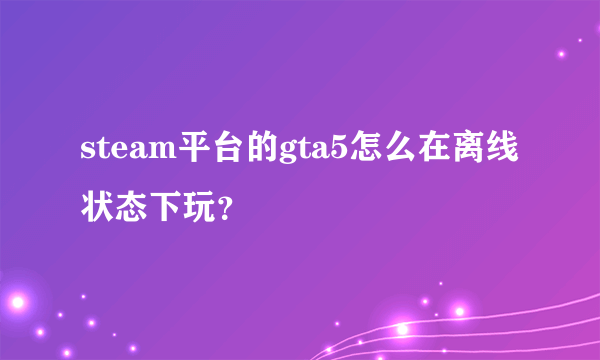 steam平台的gta5怎么在离线状态下玩?